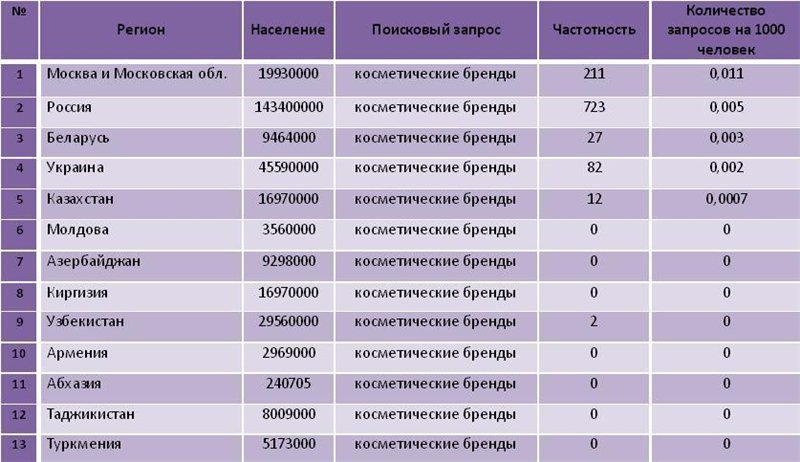 | № | Регион | Население | Поисковый запрос | Частотность | Количество запросов на 1000 человек |
|---|---|---|---|---|---|
| 1 | Москва и Московская обл. | 19930000 | косметические бренды | 211 | 0,011 |
| 2 | Россия | 143400000 | косметические бренды | 723 | 0,005 |
| 3 | Беларусь | 9464000 | косметические бренды | 27 | 0,003 |
| 4 | Украина | 45590000 | косметические бренды | 82 | 0,002 |
| 5 | Казахстан | 16970000 | косметические бренды | 12 | 0,0007 |
| 6 | Молдова | 3560000 | косметические бренды | 0 | 0 |
| 7 | Азербайджан | 9298000 | косметические бренды | 0 | 0 |
| 8 | Киргизия | 16970000 | косметические бренды | 0 | 0 |
| 9 | Узбекистан | 29560000 | косметические бренды | 2 | 0 |
| 10 | Армения | 2969000 | косметические бренды | 0 | 0 |
| 11 | Абхазия | 240705 | косметические бренды | 0 | 0 |
| 12 | Таджикистан | 8009000 | косметические бренды | 0 | 0 |
| 13 | Туркмения | 5173000 | косметические бренды | 0 | 0 |